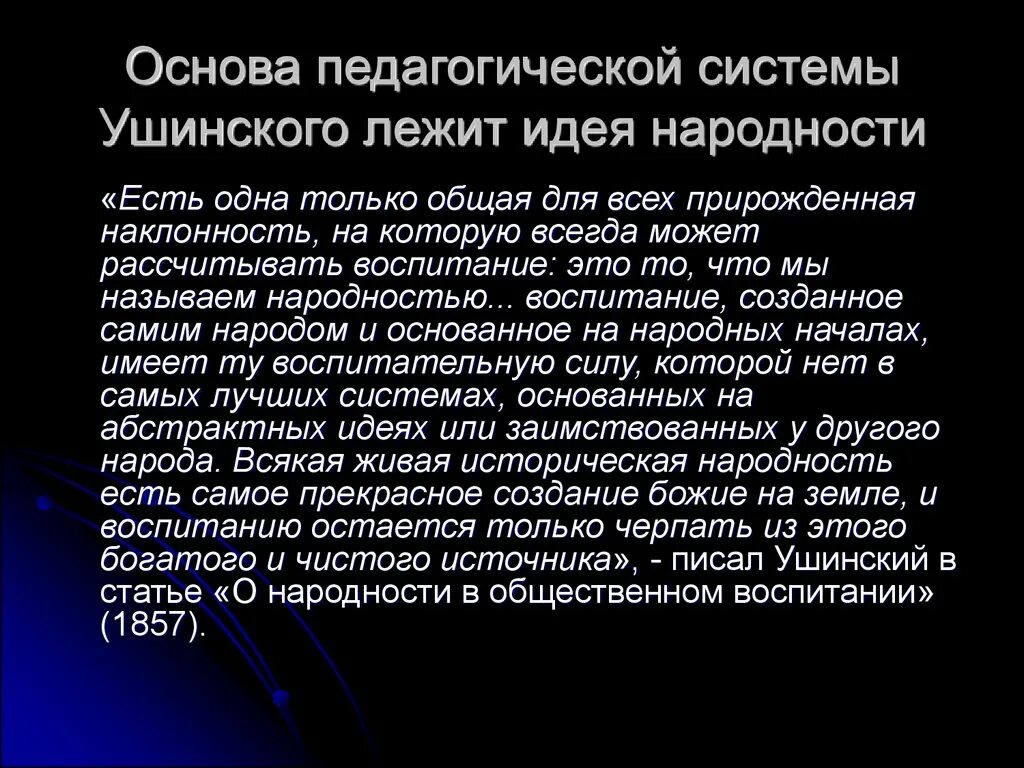 Основа педагогической системы Ушинского лежит идея народности

«Есть одна только общая для всех прирожденная наклонность, на которую всегда может рассчитывать воспитание: это то, что мы называем народностью... воспитание, созданное самим народом и основанное на народных началах, имеет ту воспитательную силу, которой нет в самых лучших системах, основанных на абстрактных идеях или заимствованных у другого народа. Всякая живая историческая народность есть самое прекрасное создание божие на земле, и воспитанию остается только черпать из этого богатого и чистого источника», - писал Ушинский в статье «О народности в общественном воспитании» (1857).